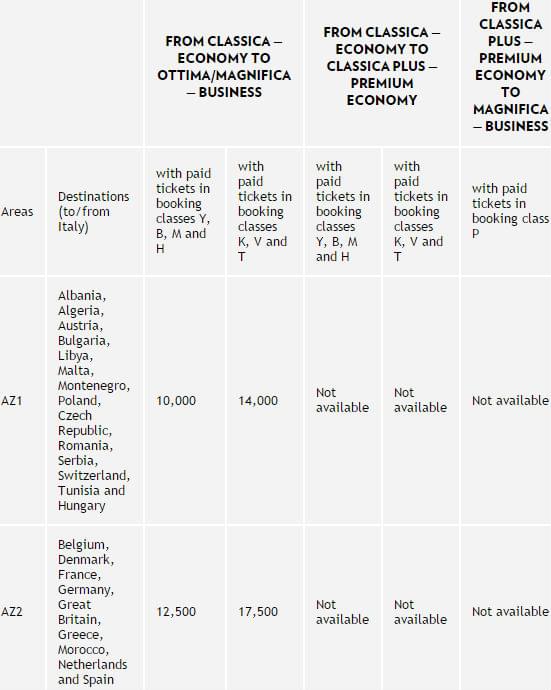 |  |  | FROM CLASSICA – ECONOMY TO OTTIMA/MAGNIFICA – BUSINESS |  | FROM CLASSICA – ECONOMY TO CLASSICA PLUS – PREMIUM ECONOMY |  | FROM CLASSICA PLUS – PREMIUM ECONOMY TO MAGNIFICA – BUSINESS |
|---|---|---|---|---|---|---|
| Areas | Destinations (to/from Italy) | with paid tickets in booking classes Y, B, M and H | with paid tickets in booking classes K, V and T | with paid tickets in booking classes Y, B, M and H | with paid tickets in booking classes K, V and T | with paid tickets in booking class P |
| AZ1 | Albania, Algeria, Austria, Bulgaria, Libya, Malta, Montenegro, Poland, Czech Republic, Romania, Serbia, Switzerland, Tunisia and Hungary | 10,000 | 14,000 | Not available | Not available | Not available |
| AZ2 | Belgium, Denmark, France, Germany, Great Britain, Greece, Morocco, Netherlands and Spain | 12,500 | 17,500 | Not available | Not available | Not available |